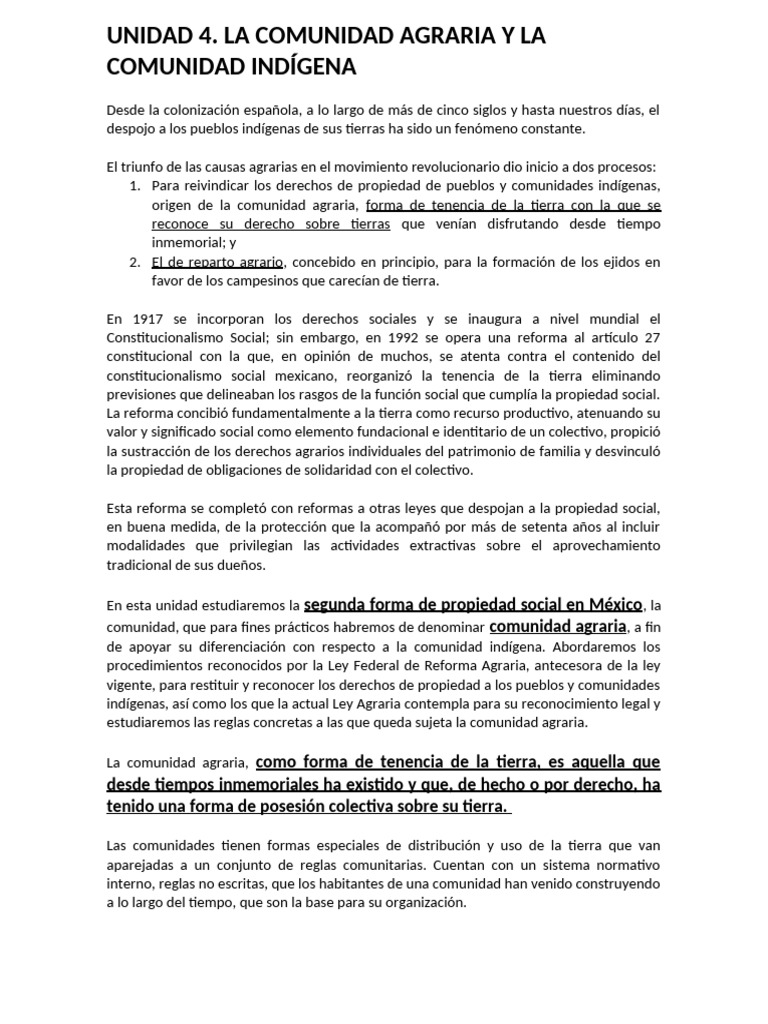 UNIDAD 4. LA COMUNIDAD AGRARIA Y LA COMUNIDAD INDÍGENA

Desde la colonización española, a lo largo de más de cinco siglos y hasta nuestros días, el despojo a los pueblos indígenas de sus tierras ha sido un fenómeno constante.

El triunfo de las causas agrarias en el movimiento revolucionario dio inicio a dos procesos:
1. Para reivindicar los derechos de propiedad de pueblos y comunidades indígenas, origen de la comunidad agraria, forma de tenencia de la tierra con la que se reconoce su derecho sobre tierras que venían disfrutando desde tiempo inmemorial; y
2. El de reparto agrario, concebido en principio, para la formación de los ejidos en favor de los campesinos que carecían de tierra.

En 1917 se incorporan los derechos sociales y se inaugura a nivel mundial el Constitucionalismo Social; sin embargo, en 1992 se opera una reforma al artículo 27 constitucional con la que, en opinión de muchos, se atenta contra el contenido del constitucionalismo social mexicano, reorganizó la tenencia de la tierra eliminando previsiones que delineaban los rasgos de la función social que cumplía la propiedad social. La reforma concibió fundamentalmente a la tierra como recurso productivo, atenuando su valor y significado social como elemento fundacional e identitario de un colectivo, propició la sustracción de los derechos agrarios individuales del patrimonio de familia y desvinculó la propiedad de obligaciones de solidaridad con el colectivo.

Esta reforma se completó con reformas a otras leyes que despojan a la propiedad social, en buena medida, de la protección que la acompañó por más de setenta años al incluir modalidades que privilegian las actividades extractivas sobre el aprovechamiento tradicional de sus dueños.

En esta unidad estudiaremos la segunda forma de propiedad social en México, la comunidad, que para fines prácticos habremos de denominar comunidad agraria, a fin de apoyar su diferenciación con respecto a la comunidad indígena. Abordaremos los procedimientos reconocidos por la Ley Federal de Reforma Agraria, antecesora de la ley vigente, para restituir y reconocer los derechos de propiedad a los pueblos y comunidades indígenas, así como los que la actual Ley Agraria contempla para su reconocimiento legal y estudiaremos las reglas concretas a las que queda sujeta la comunidad agraria.

La comunidad agraria, como forma de tenencia de la tierra, es aquella que desde tiempos inmemoriales ha existido y que, de hecho o por derecho, ha tenido una forma de posesión colectiva sobre su tierra.

Las comunidades tienen formas especiales de distribución y uso de la tierra que van aparejadas a un conjunto de reglas comunitarias. Cuentan con un sistema normativo interno, reglas no escritas, que los habitantes de una comunidad han venido construyendo a lo largo del tiempo, que son la base para su organización.